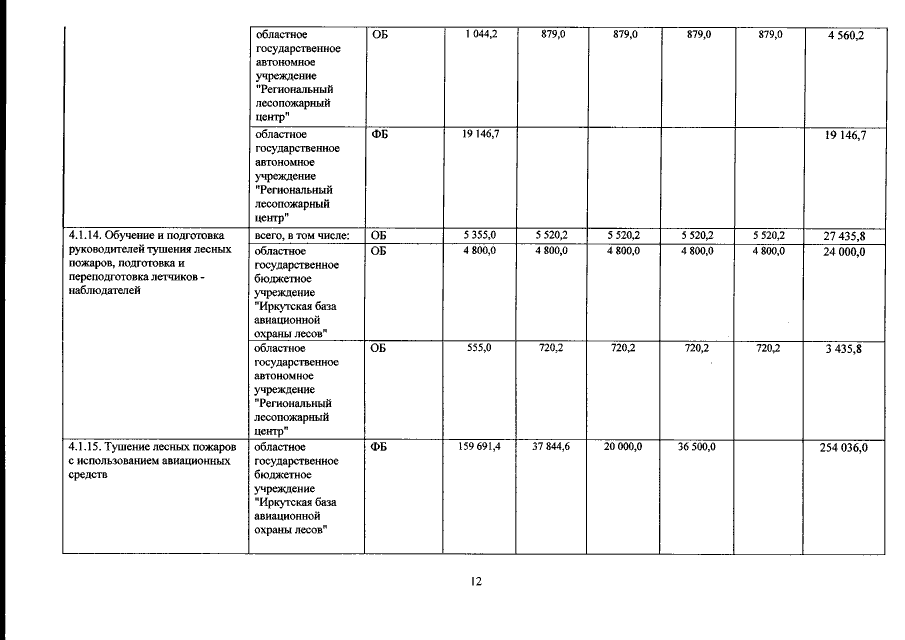 |  |  |  |  |  |  |  |  |  |
|---|---|---|---|---|---|---|---|---|
|  | областное государственное автономное учреждение "Региональный лесопожарный центр" | ОБ | 1 044,2 | 879,0 | 879,0 | 879,0 | 879,0 | 4 560,2 |
|  | областное государственное автономное учреждение "Региональный лесопожарный центр" | ФБ | 19 146,7 |  |  |  |  | 19 146,7 |
| 4.1.14. Обучение и подготовка руководителей тушения лесных пожаров, подготовка и переподготовка летчиков - наблюдателей | всего, в том числе: | ОБ | 5 355,0 | 5 520,2 | 5 520,2 | 5 520,2 | 5 520,2 | 27 435,8 |
|  | областное государственное бюджетное учреждение "Иркутская база авиационной охраны лесов" | ОБ | 4 800,0 | 4 800,0 | 4 800,0 | 4 800,0 | 4 800,0 | 24 000,0 |
|  | областное государственное автономное учреждение "Региональный лесопожарный центр" | ОБ | 555,0 | 720,2 | 720,2 | 720,2 | 720,2 | 3 435,8 |
| 4.1.15. Тушение лесных пожаров с использованием авиационных средств | областное государственное бюджетное учреждение "Иркутская база авиационной охраны лесов" | ФБ | 159 691,4 | 37 844,6 | 20 000,0 | 36 500,0 |  | 254 036,0 |

12